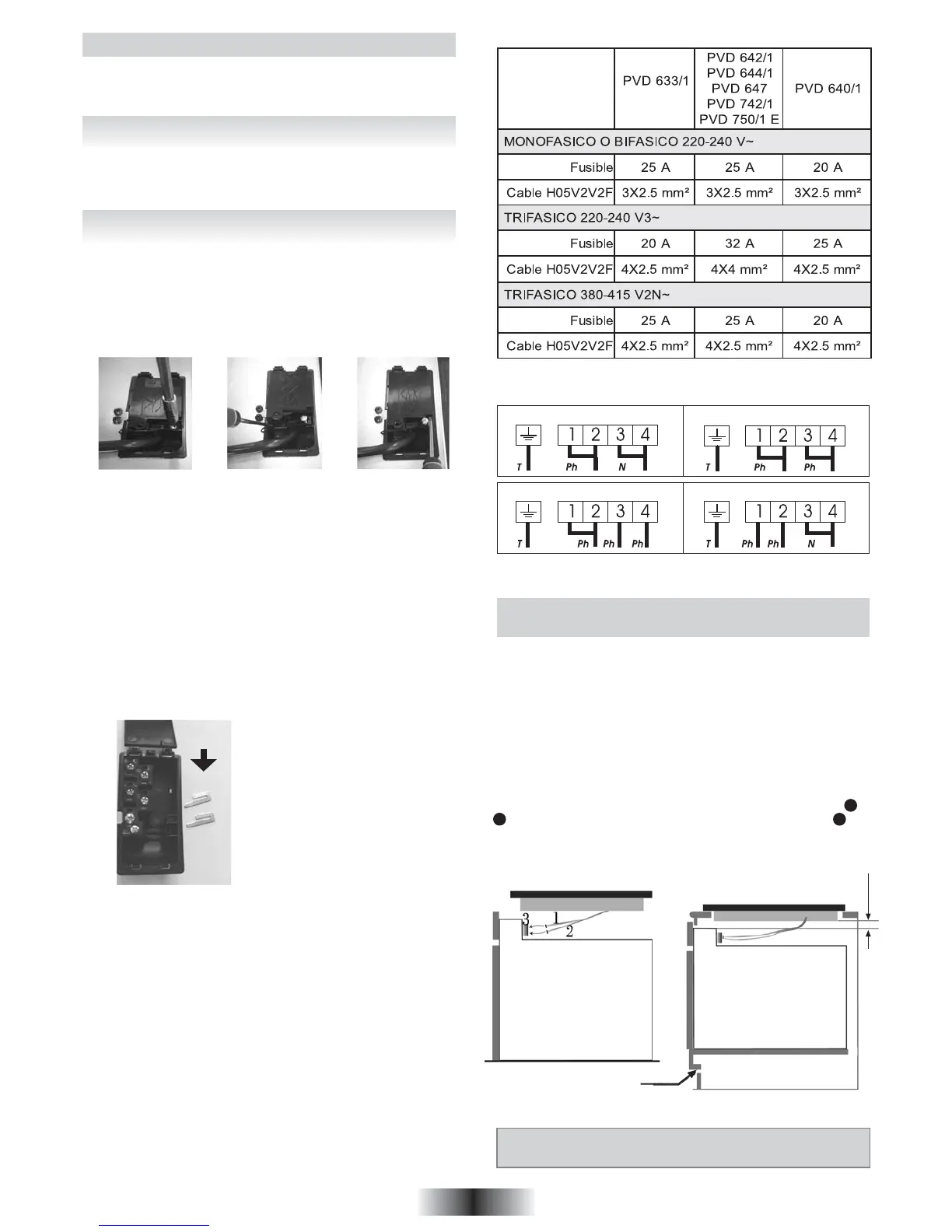 | | PVD 633/1 | PVD 642/1 PVD 644/1 PVD 647 PVD 742/1 PVD 750/1 E | PVD 640/1 |
|---|---|---|---|
| MONOFASICO O BIFASICO 220-240 V~ | | | |
| Fusible | 25 A | 25 A | 20 A |
| Cable H05V2V2F | 3X2.5 mm² | 3X2.5 mm² | 3X2.5 mm² |
| TRIFASICO 220-240 V3~ | | | |
| Fusible | 20 A | 32 A | 25 A |
| Cable H05V2V2F | 4X2.5 mm² | 4X4 mm² | 4X2.5 mm² |
| TRIFASICO 380-415 V2N~ | | | |
| Fusible | 25 A | 25 A | 20 A |
| Cable H05V2V2F | 4X2.5 mm² | 4X2.5 mm² | 4X2.5 mm² |

1 2 3 4
T Ph N

1 2 3 4
T Ph Ph

1 2 3 4
T Ph Ph Ph

1 2 3 4
T Ph Ph N

3 1
2